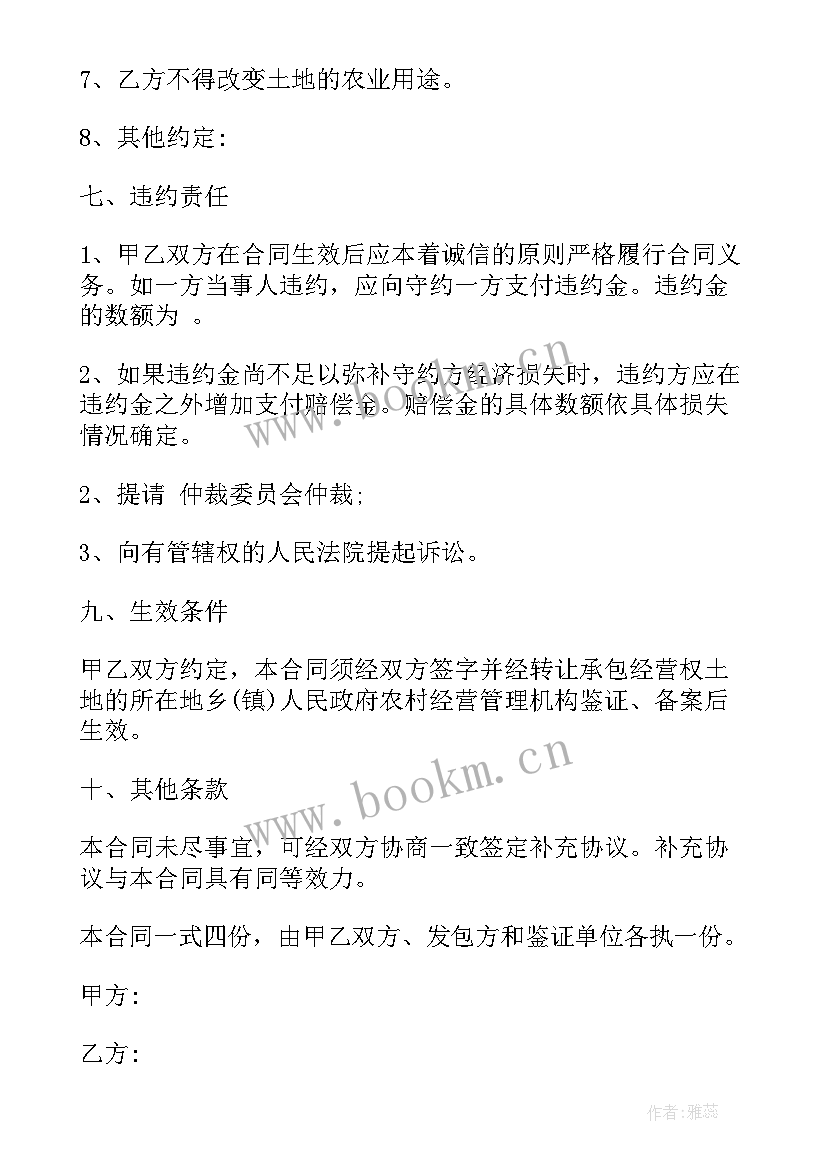 7、乙方不得改变土地的农业用途。

8、其他约定：

七、违约责任

1、甲乙双方在合同生效后应本着诚信的原则严格履行合同义务。如一方当事人违约，应向守约一方支付违约金。违约金的数额为 。

2、如果违约金尚不足以弥补守约方经济损失时，违约方应在违约金之外增加支付赔偿金。赔偿金的具体数额依具体损失情况确定。

2、提请 仲裁委员会仲裁；

3、向有管辖权的人民法院提起诉讼。

九、生效条件

甲乙双方约定，本合同须经双方签字并经转让承包经营权土地的所在地乡(镇)人民政府农村经营管理机构鉴证、备案后生效。

十、其他条款

本合同未尽事宜，可经双方协商一致签定补充协议。补充协议与本合同具有同等效力。

本合同一式四份，由甲乙双方、发包方和鉴证单位各执一份。

甲方：

乙方：

www.bookm.cn

www.bookm.cn

作者：雅蕊